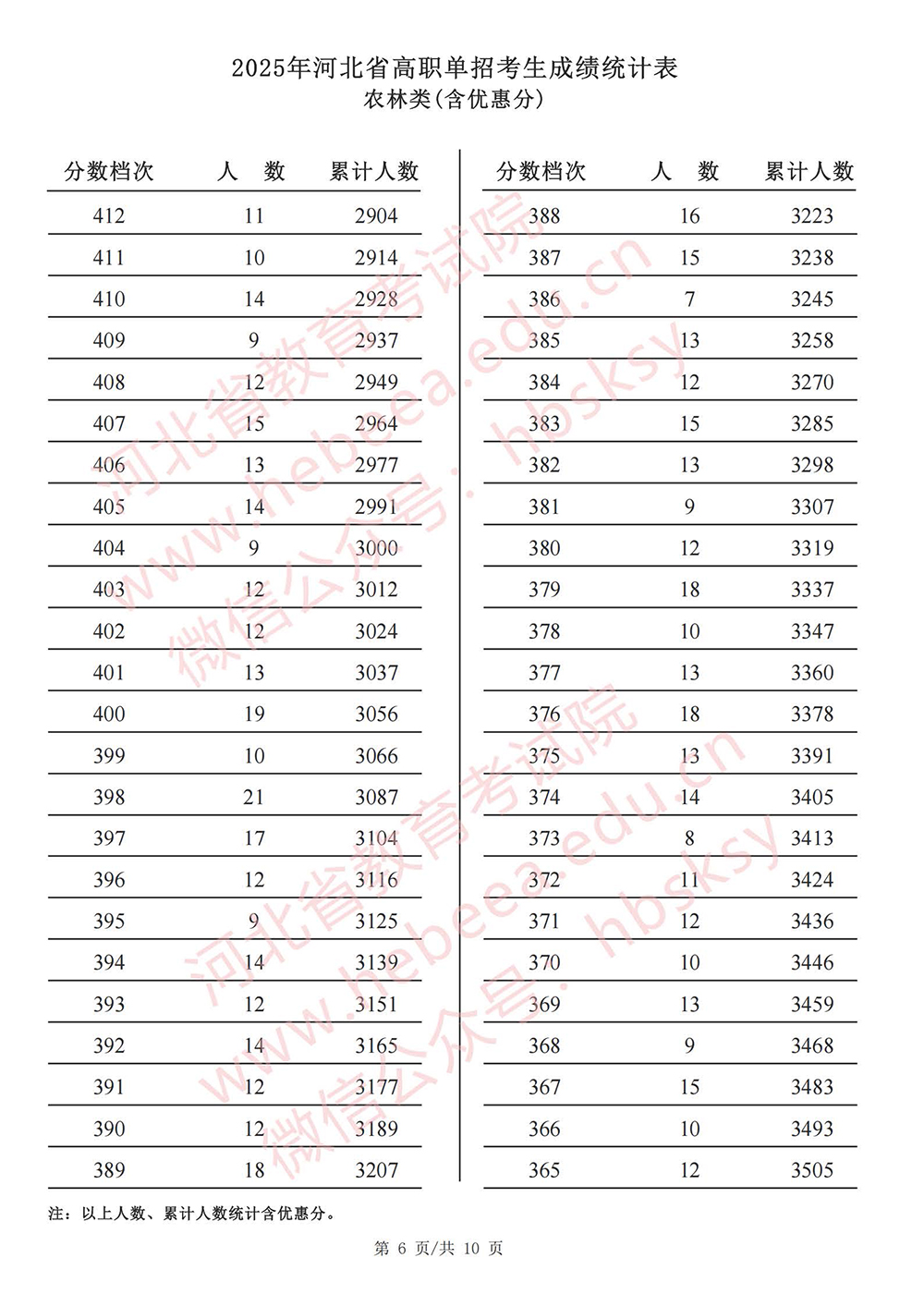 2025年河北省高职单招考生成绩统计表
农林类(含优惠分)

| 分数档次 | 人　数 | 累计人数 |
|---|---|---|
| 412 | 11 | 2904 |
| 411 | 10 | 2914 |
| 410 | 14 | 2928 |
| 409 | 9 | 2937 |
| 408 | 12 | 2949 |
| 407 | 15 | 2964 |
| 406 | 13 | 2977 |
| 405 | 14 | 2991 |
| 404 | 9 | 3000 |
| 403 | 12 | 3012 |
| 402 | 12 | 3024 |
| 401 | 13 | 3037 |
| 400 | 19 | 3056 |
| 399 | 10 | 3066 |
| 398 | 21 | 3087 |
| 397 | 17 | 3104 |
| 396 | 12 | 3116 |
| 395 | 9 | 3125 |
| 394 | 14 | 3139 |
| 393 | 12 | 3151 |
| 392 | 14 | 3165 |
| 391 | 12 | 3177 |
| 390 | 12 | 3189 |
| 389 | 18 | 3207 |

| 分数档次 | 人　数 | 累计人数 |
|---|---|---|
| 388 | 16 | 3223 |
| 387 | 15 | 3238 |
| 386 | 7 | 3245 |
| 385 | 13 | 3258 |
| 384 | 12 | 3270 |
| 383 | 15 | 3285 |
| 382 | 13 | 3298 |
| 381 | 9 | 3307 |
| 380 | 12 | 3319 |
| 379 | 18 | 3337 |
| 378 | 10 | 3347 |
| 377 | 13 | 3360 |
| 376 | 18 | 3378 |
| 375 | 13 | 3391 |
| 374 | 14 | 3405 |
| 373 | 8 | 3413 |
| 372 | 11 | 3424 |
| 371 | 12 | 3436 |
| 370 | 10 | 3446 |
| 369 | 13 | 3459 |
| 368 | 9 | 3468 |
| 367 | 15 | 3483 |
| 366 | 10 | 3493 |
| 365 | 12 | 3505 |

注：以上人数、累计人数统计含优惠分。

第 6 页/共 10 页

河北省教育考试院 www.hebeea.edu.cn 微信公众号：hbsksy
河北省教育考试院 www.hebeea.edu.cn 微信公众号：hbsksy